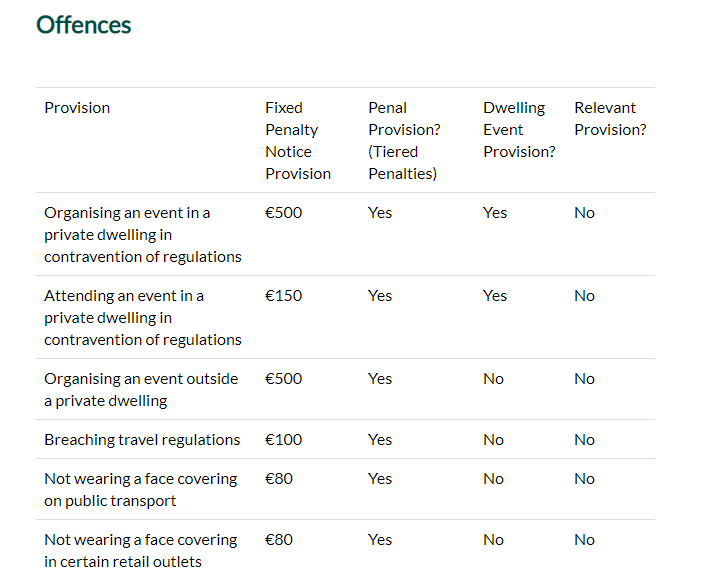 Offences

| Provision | Fixed Penalty Notice Provision | Penal Provision? (Tiered Penalties) | Dwelling Event Provision? | Relevant Provision? |
|---|---|---|---|---|
| Organising an event in a private dwelling in contravention of regulations | €500 | Yes | Yes | No |
| Attending an event in a private dwelling in contravention of regulations | €150 | Yes | Yes | No |
| Organising an event outside a private dwelling | €500 | Yes | No | No |
| Breaching travel regulations | €100 | Yes | No | No |
| Not wearing a face covering on public transport | €80 | Yes | No | No |
| Not wearing a face covering in certain retail outlets | €80 | Yes | No | No |